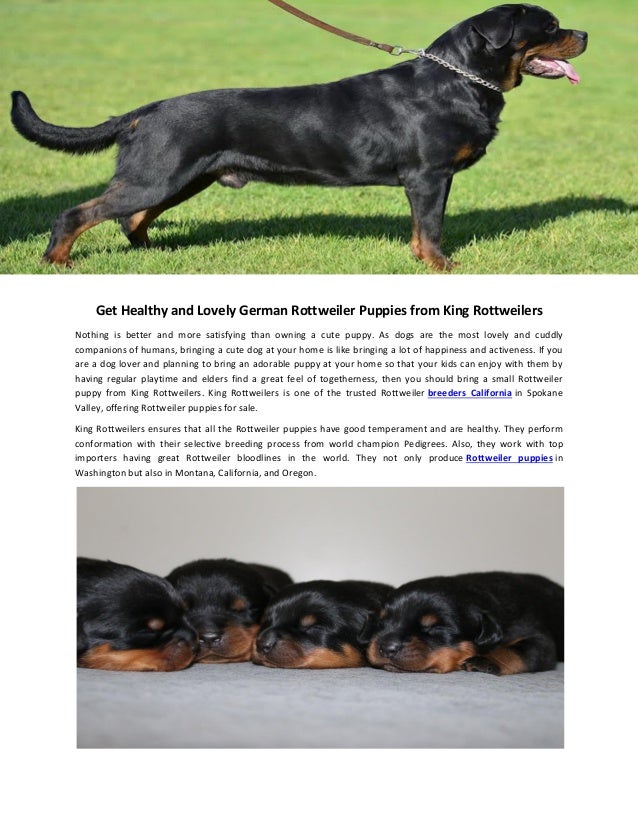 Get Healthy and Lovely German Rottweiler Puppies from King Rottweilers

Nothing is better and more satisfying than owning a cute puppy. As dogs are the most lovely and cuddly companions of humans, bringing a cute dog at your home is like bringing a lot of happiness and activeness. If you are a dog lover and planning to bring an adorable puppy at your home so that your kids can enjoy with them by having regular playtime and elders find a great feel of togetherness, then you should bring a small Rottweiler puppy from King Rottweilers. King Rottweilers is one of the trusted Rottweiler breeders California in Spokane Valley, offering Rottweiler puppies for sale.

King Rottweilers ensures that all the Rottweiler puppies have good temperament and are healthy. They perform conformation with their selective breeding process from world champion Pedigrees. Also, they work with top importers having great Rottweiler bloodlines in the world. They not only produce Rottweiler puppies in Washington but also in Montana, California, and Oregon.